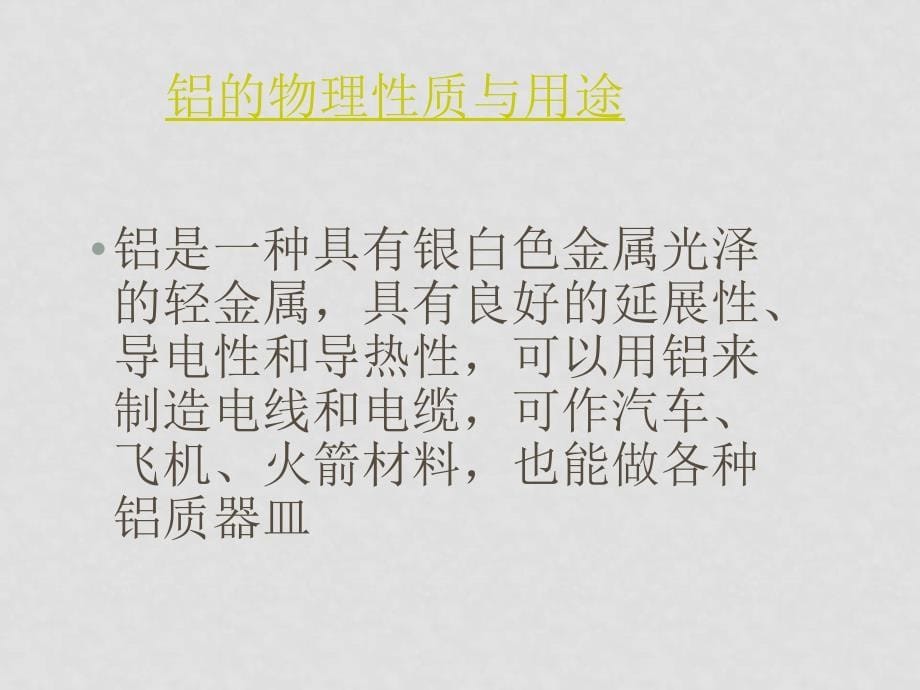 铝的物理性质与用途

• 铝是一种具有银白色金属光泽的轻金属，具有良好的延展性、导电性和导热性，可以用铝来制造电线和电缆，可作汽车、飞机、火箭材料，也能做各种铝质器皿